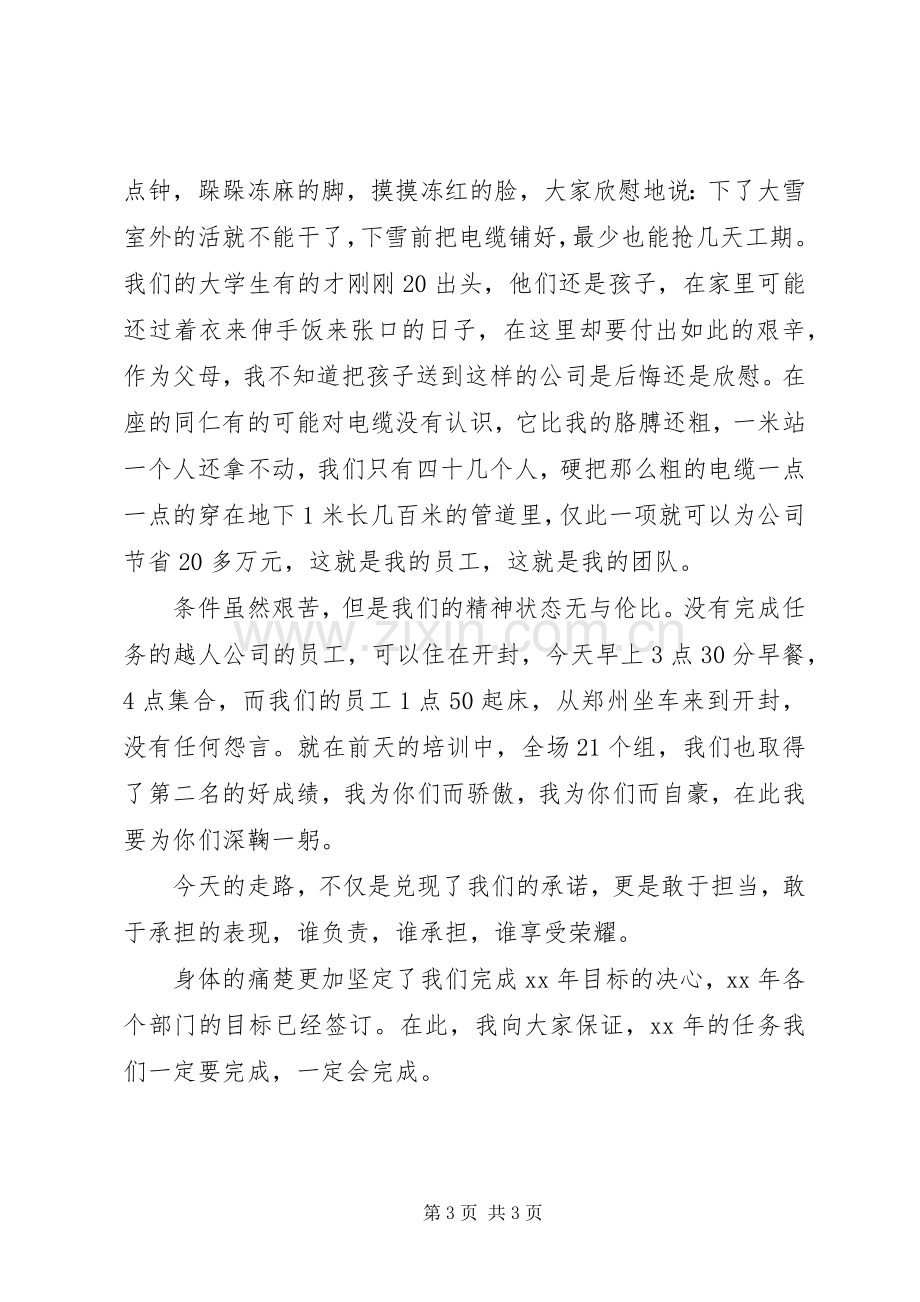 点钟，跺跺冻麻的脚，摸摸冻红的脸，大家欣慰地说：下了大雪室外的活就不能干了，下雪前把电缆铺好，最少也能抢几天工期。我们的大学生有的才刚刚20出头，他们还是孩子，在家里可能还过着衣来伸手饭来张口的日子，在这里却要付出如此的艰辛，作为父母，我不知道把孩子送到这样的公司是后悔还是欣慰。在座的同仁有的可能对电缆没有认识，它比我的胳膊还粗，一米站一个人还拿不动，我们只有四十几个人，硬把那么粗的电缆一点一点的穿在地下1米长几百米的管道里，仅此一项就可以为公司节省20多万元，这就是我的员工，这就是我的团队。

条件虽然艰苦，但是我们的精神状态无与伦比。没有完成任务的越人公司的员工，可以住在开封，今天早上3点30分早餐，4点集合，而我们的员工1点50起床，从郑州坐车来到开封，没有任何怨言。就在前天的培训中，全场21个组，我们也取得了第二名的好成绩，我为你们而骄傲，我为你们而自豪，在此我要为你们深鞠一躬。

今天的走路，不仅是兑现了我们的承诺，更是敢于担当，敢于承担的表现，谁负责，谁承担，谁享受荣耀。

身体的痛楚更加坚定了我们完成xx年目标的决心，xx年各个部门的目标已经签订。在此，我向大家保证，xx年的任务我们一定要完成，一定会完成。

第3页 共3页

www.zixin.com.cn